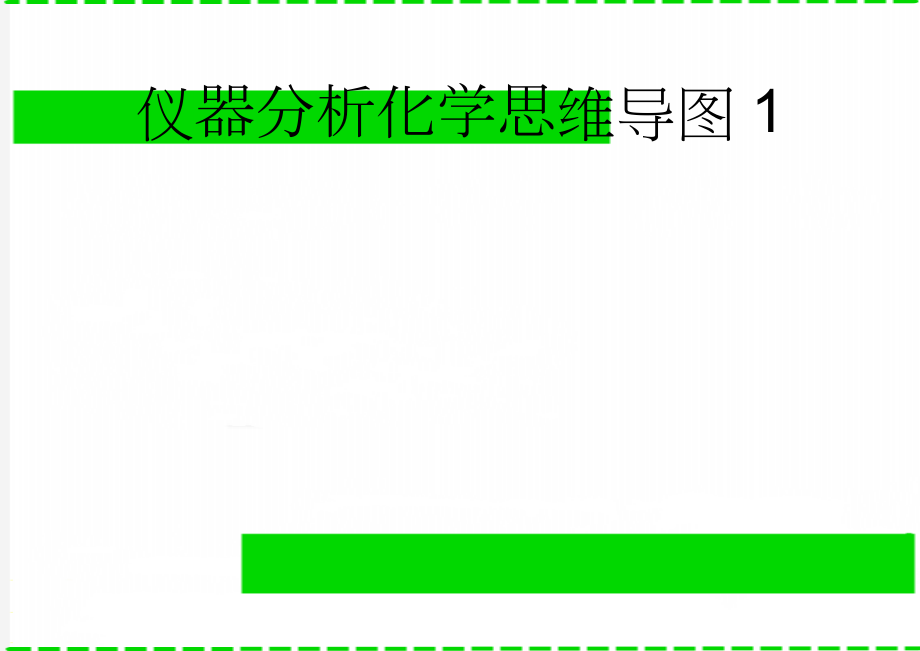 仪器分析化学思维导图 1